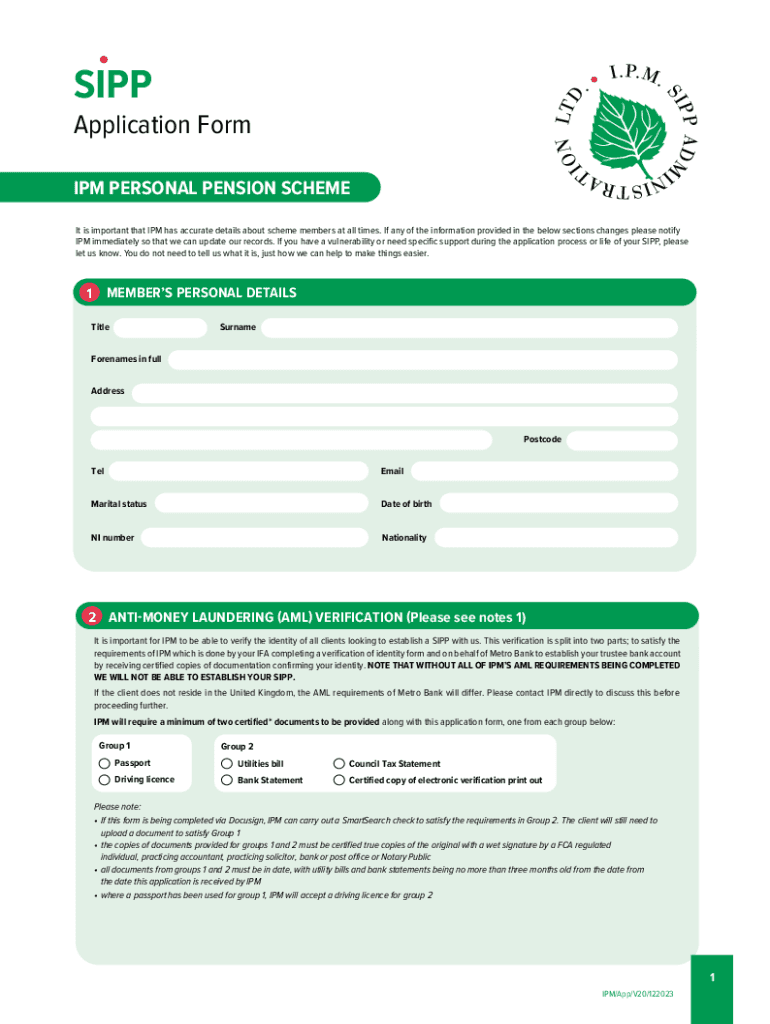 SIPP
Application Form

I.P.M. SIPP ADMINISTRATION LTD.

IPM PERSONAL PENSION SCHEME

It is important that IPM has accurate details about scheme members at all times. If any of the information provided in the below sections changes please notify IPM immediately so that we can update our records. If you have a vulnerability or need specific support during the application process or life of your SIPP, please let us know. You do not need to tell us what it is, just how we can help to make things easier.

1 MEMBER'S PERSONAL DETAILS

Title

Surname

Forenames in full

Address

Postcode

Tel

Email

Marital status

Date of birth

NI number

Nationality

2 ANTI-MONEY LAUNDERING (AML) VERIFICATION (Please see notes 1)

It is important for IPM to be able to verify the identity of all clients looking to establish a SIPP with us. This verification is split into two parts; to satisfy the requirements of IPM which is done by your IFA completing a verification of identity form and on behalf of Metro Bank to establish your trustee bank account by receiving certified copies of documentation confirming your identity. NOTE THAT WITHOUT ALL OF IPM'S AML REQUIREMENTS BEING COMPLETED WE WILL NOT BE ABLE TO ESTABLISH YOUR SIPP.

If the client does not reside in the United Kingdom, the AML requirements of Metro Bank will differ. Please contact IPM directly to discuss this before proceeding further.

IPM will require a minimum of two certified* documents to be provided along with this application form, one from each group below:

Group 1
Passport
Driving licence

Group 2
Utilities bill
Bank Statement
Council Tax Statement
Certified copy of electronic verification print out

Please note:
• If this form is being completed via Docusign, IPM can carry out a SmartSearch check to satisfy the requirements in Group 2. The client will still need to upload a document to satisfy Group 1
• the copies of documents provided for groups 1 and 2 must be certified true copies of the original with a wet signature by a FCA regulated individual, practicing accountant, practicing solicitor, bank or post office or Notary Public
• all documents from groups 1 and 2 must be in date, with utility bills and bank statements being no more than three months old from the date from the date this application is received by IPM
• where a passport has been used for group 1, IPM will accept a driving licence for group 2

1

IPM/App/V20/122023